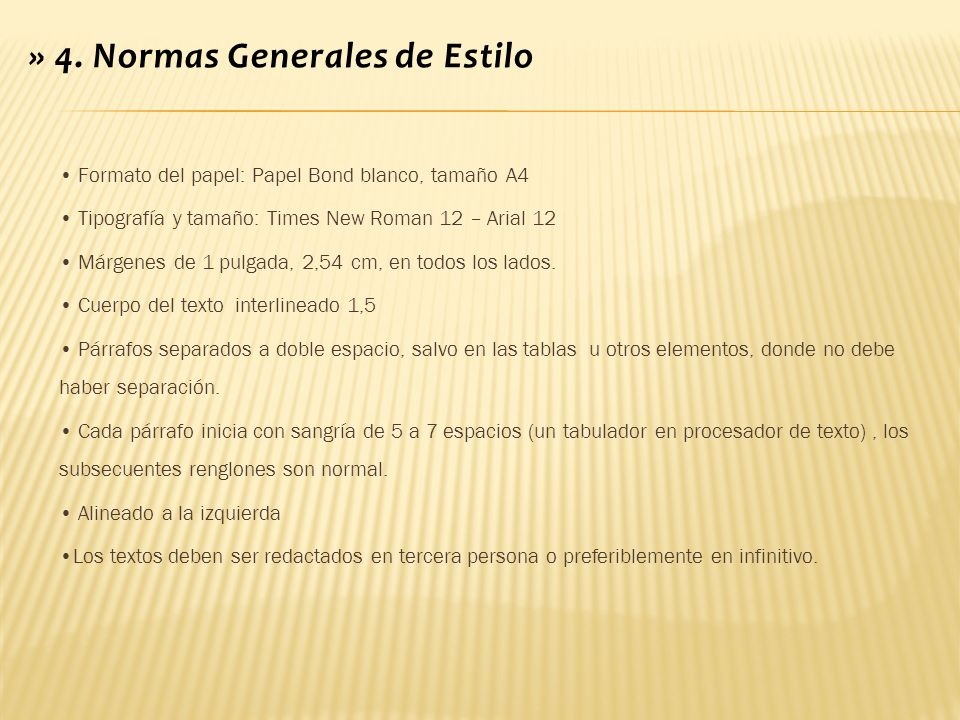 » 4. Normas Generales de Estilo

• Formato del papel: Papel Bond blanco, tamaño A4

• Tipografía y tamaño: Times New Roman 12 – Arial 12

• Márgenes de 1 pulgada, 2,54 cm, en todos los lados.

• Cuerpo del texto interlineado 1,5

• Párrafos separados a doble espacio, salvo en las tablas u otros elementos, donde no debe haber separación.

• Cada párrafo inicia con sangría de 5 a 7 espacios (un tabulador en procesador de texto) , los subsecuentes renglones son normal.

• Alineado a la izquierda

•Los textos deben ser redactados en tercera persona o preferiblemente en infinitivo.